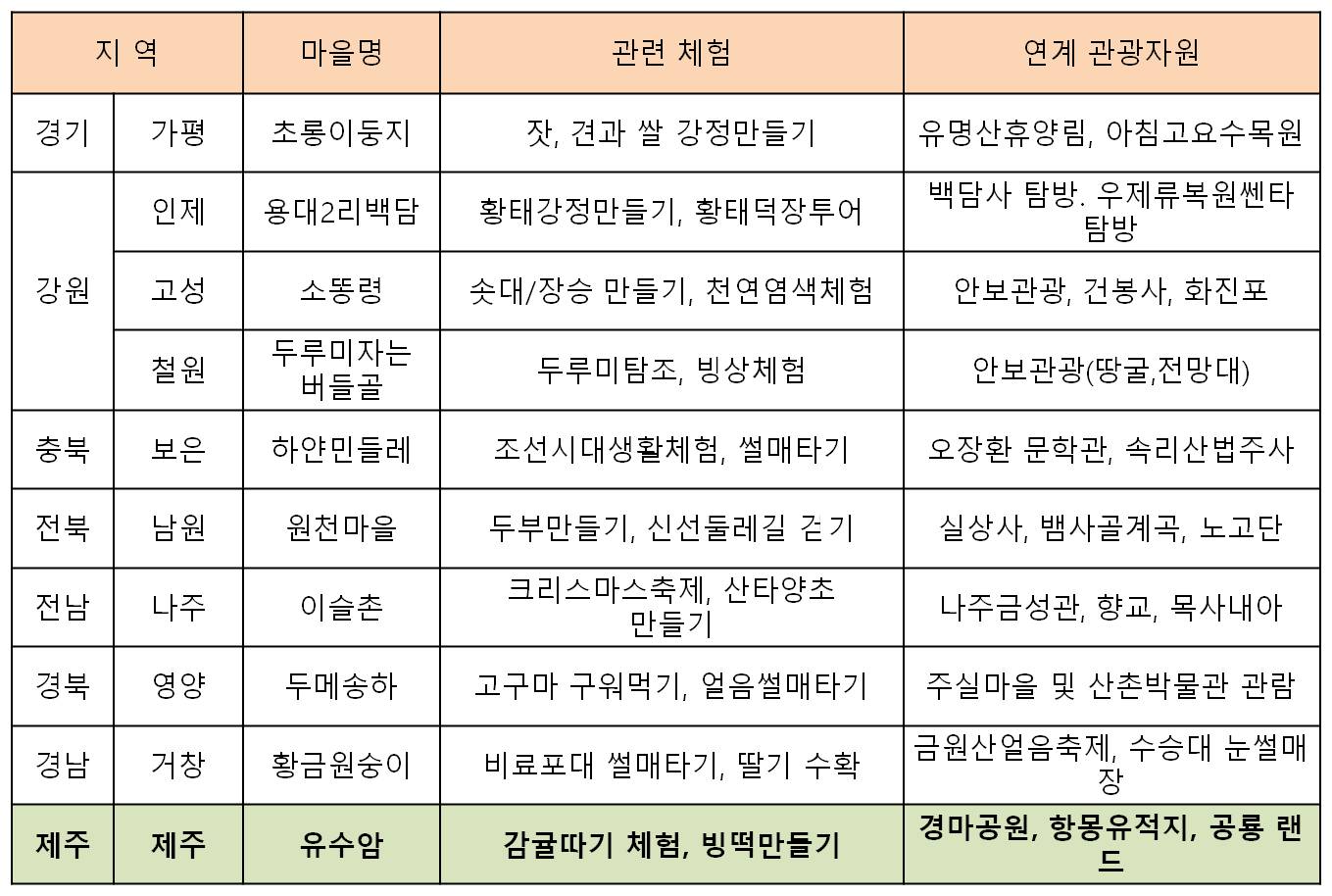 | 지 역 | | 마을명 | 관련 체험 | 연계 관광자원 |
|---|---|---|---|---|
| 경기 | 가평 | 초롱이둥지 | 잣, 견과 쌀 강정만들기 | 유명산휴양림, 아침고요수목원 |
| 강원 | 인제 | 용대2리백담 | 황태강정만들기, 황태덕장투어 | 백담사 탐방. 우제류복원쎈타 탐방 |
| | 고성 | 소똥령 | 솟대/장승 만들기, 천연염색체험 | 안보관광, 건봉사, 화진포 |
| | 철원 | 두루미자는 버들골 | 두루미탐조, 빙상체험 | 안보관광(땅굴,전망대) |
| 충북 | 보은 | 하얀민들레 | 조선시대생활체험, 썰매타기 | 오장환 문학관, 속리산법주사 |
| 전북 | 남원 | 원천마을 | 두부만들기, 신선둘레길 걷기 | 실상사, 뱀사골계곡, 노고단 |
| 전남 | 나주 | 이슬촌 | 크리스마스축제, 산타양초 만들기 | 나주금성관, 향교, 목사내아 |
| 경북 | 영양 | 두메송하 | 고구마 구워먹기, 얼음썰매타기 | 주실마을 및 산촌박물관 관람 |
| 경남 | 거창 | 황금원숭이 | 비료포대 썰매타기, 딸기 수확 | 금원산얼음축제, 수승대 눈썰매장 |
| 제주 | 제주 | 유수암 | 감귤따기 체험, 빙떡만들기 | 경마공원, 항몽유적지, 공룡 랜드 |